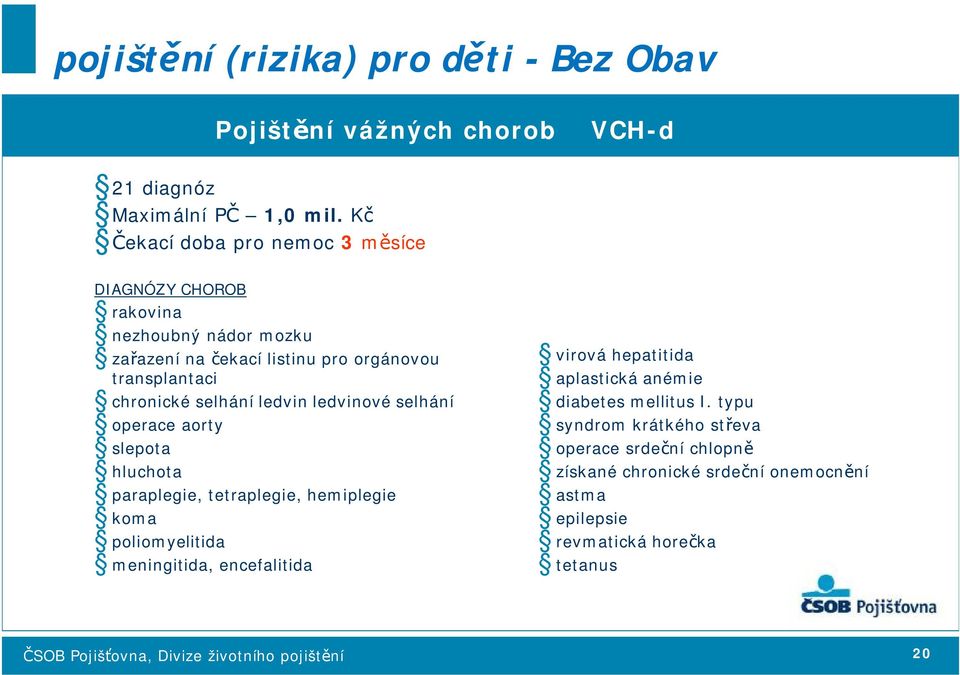 pojištění (rizika) pro děti - Bez Obav

Pojištění vážných chorob VCH-d

§ 21 diagnóz
§ Maximální PČ – 1,0 mil. Kč
§ Čekací doba pro nemoc 3 měsíce

DIAGNÓZY CHOROB
§ rakovina
§ nezhoubný nádor mozku
§ zařazení na čekací listinu pro orgánovou transplantaci
§ chronické selhání ledvin ledvinové selhání
§ operace aorty
§ slepota
§ hluchota
§ paraplegie, tetraplegie, hemiplegie
§ koma
§ poliomyelitida
§ meningitida, encefalitida

§ virová hepatitida
§ aplastická anémie
§ diabetes mellitus I. typu
§ syndrom krátkého střeva
§ operace srdeční chlopně
§ získané chronické srdeční onemocnění
§ astma
§ epilepsie
§ revmatická horečka
§ tetanus

ČSOB Pojišťovna

ČSOB Pojišťovna, Divize životního pojištění

20